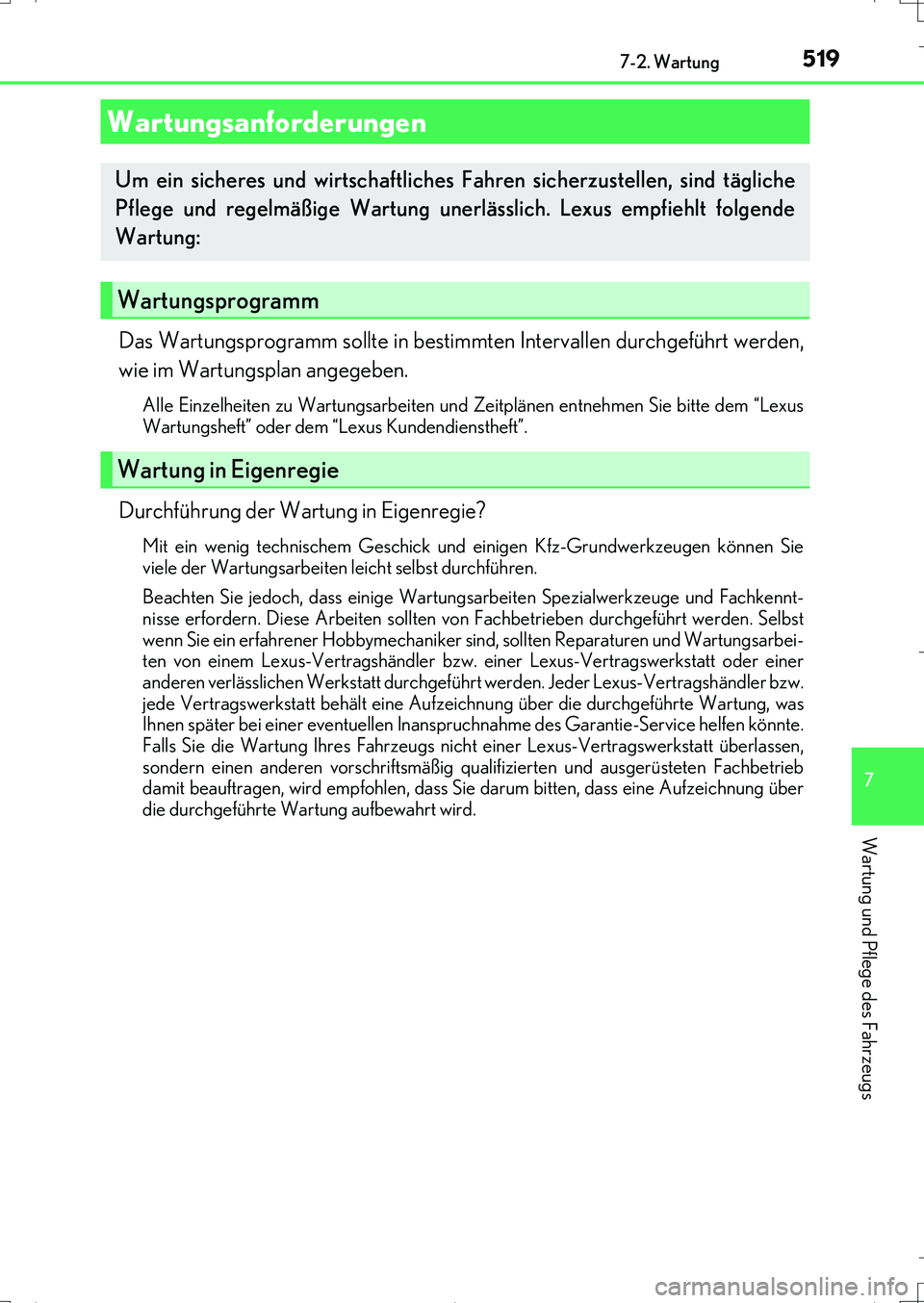 7-2. Wartung 519

Wartungsanforderungen

Um ein sicheres und wirtschaftliches Fahren sicherzustellen, sind tägliche Pflege und regelmäßige Wartung unerlässlich. Lexus empfiehlt folgende Wartung:

Wartungsprogramm

Das Wartungsprogramm sollte in bestimmten Intervallen durchgeführt werden, wie im Wartungsplan angegeben.

Alle Einzelheiten zu Wartungsarbeiten und Zeitplänen entnehmen Sie bitte dem “Lexus Wartungsheft” oder dem “Lexus Kundendienstheft”.

Wartung in Eigenregie

Durchführung der Wartung in Eigenregie?

Mit ein wenig technischem Geschick und einigen Kfz-Grundwerkzeugen können Sie viele der Wartungsarbeiten leicht selbst durchführen.

Beachten Sie jedoch, dass einige Wartungsarbeiten Spezialwerkzeuge und Fachkenntnisse erfordern. Diese Arbeiten sollten von Fachbetrieben durchgeführt werden. Selbst wenn Sie ein erfahrener Hobbymechaniker sind, sollten Reparaturen und Wartungsarbeiten von einem Lexus-Vertragshändler bzw. einer Lexus-Vertragswerkstatt oder einer anderen verlässlichen Werkstatt durchgeführt werden. Jeder Lexus-Vertragshändler bzw. jede Vertragswerkstatt behält eine Aufzeichnung über die durchgeführte Wartung, was Ihnen später bei einer eventuellen Inanspruchnahme des Garantie-Service helfen könnte. Falls Sie die Wartung Ihres Fahrzeugs nicht einer Lexus-Vertragswerkstatt überlassen, sondern einen anderen vorschriftsmäßig qualifizierten und ausgerüsteten Fachbetrieb damit beauftragen, wird empfohlen, dass Sie darum bitten, dass eine Aufzeichnung über die durchgeführte Wartung aufbewahrt wird.

7

Wartung und Pflege des Fahrzeugs

carmanualsonline.info